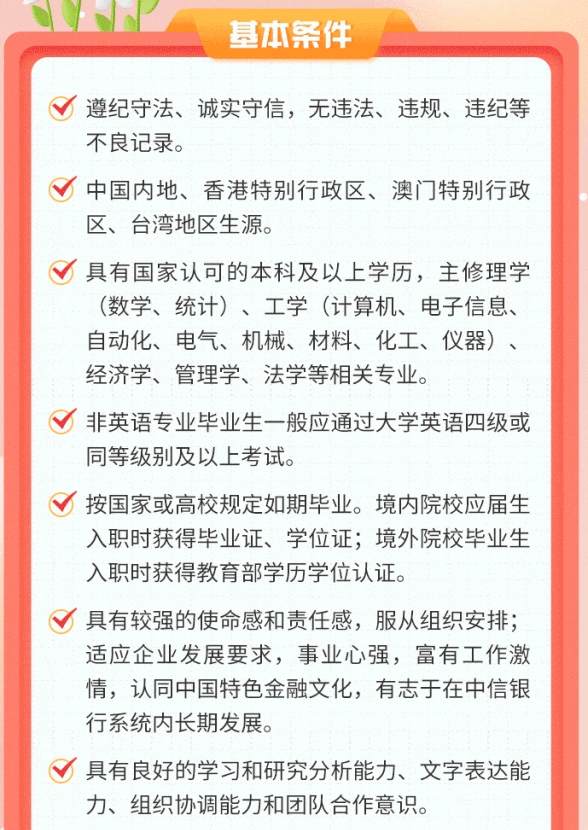 基本条件

遵纪守法、诚实守信，无违法、违规、违纪等不良记录。

中国内地、香港特别行政区、澳门特别行政区、台湾地区生源。

具有国家认可的本科及以上学历，主修理学（数学、统计）、工学（计算机、电子信息、自动化、电气、机械、材料、化工、仪器）、经济学、管理学、法学等相关专业。

非英语专业毕业生一般应通过大学英语四级或同等级别及以上考试。

按国家或高校规定如期毕业。境内院校应届生入职时获得毕业证、学位证；境外院校毕业生入职时获得教育部学历学位认证。

具有较强的使命感和责任感，服从组织安排；适应企业发展要求，事业心强，富有工作激情，认同中国特色金融文化，有志于在中信银行系统内长期发展。

具有良好的学习和研究分析能力、文字表达能力、组织协调能力和团队合作意识。